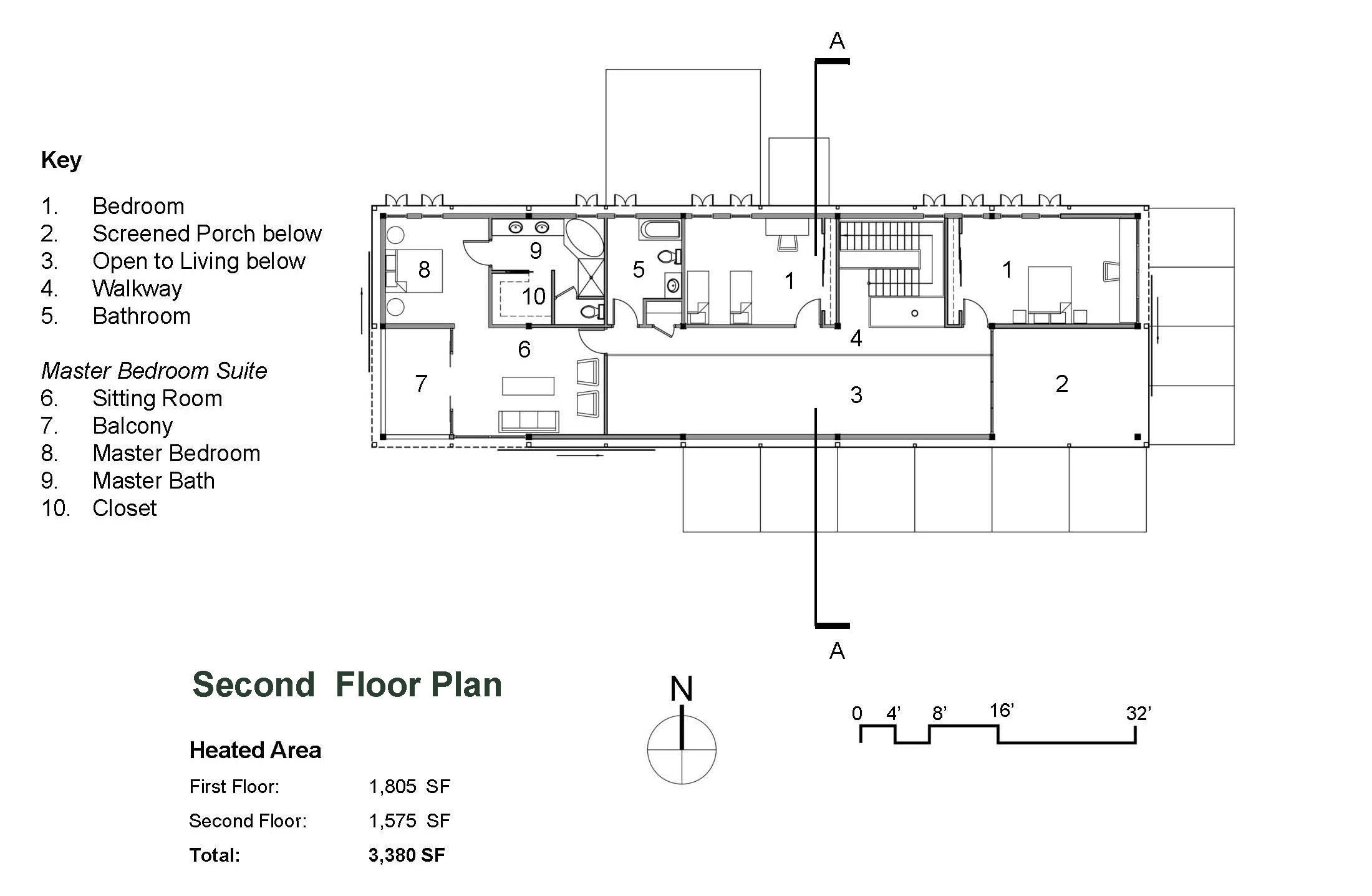 Key

1. Bedroom
2. Screened Porch below
3. Open to Living below
4. Walkway
5. Bathroom

Master Bedroom Suite
6. Sitting Room
7. Balcony
8. Master Bedroom
9. Master Bath
10. Closet

A

8 9 10 5 1 1 4 6 7 3 2

A

Second Floor Plan

Heated Area

First Floor: 1,805 SF

Second Floor: 1,575 SF

Total: 3,380 SF

N

0 4' 8' 16' 32'